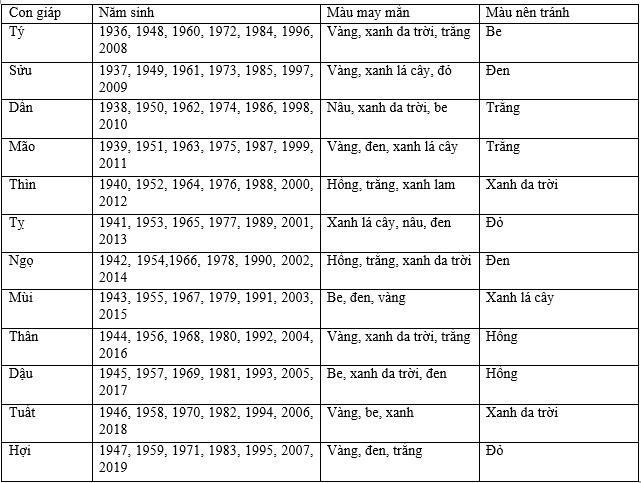 | Con giáp | Năm sinh | Màu may mắn | Màu nên tránh |
|---|---|---|---|
| Tý | 1936, 1948, 1960, 1972, 1984, 1996, 2008 | Vàng, xanh da trời, trắng | Be |
| Sửu | 1937, 1949, 1961, 1973, 1985, 1997, 2009 | Vàng, xanh lá cây, đỏ | Đen |
| Dần | 1938, 1950, 1962, 1974, 1986, 1998, 2010 | Nâu, xanh da trời, be | Trắng |
| Mão | 1939, 1951, 1963, 1975, 1987, 1999, 2011 | Vàng, đen, xanh lá cây | Trắng |
| Thìn | 1940, 1952, 1964, 1976, 1988, 2000, 2012 | Hồng, trắng, xanh lam | Xanh da trời |
| Tỵ | 1941, 1953, 1965, 1977, 1989, 2001, 2013 | Xanh lá cây, nâu, đen | Đỏ |
| Ngọ | 1942, 1954,1966, 1978, 1990, 2002, 2014 | Hồng, trắng, xanh da trời | Đen |
| Mùi | 1943, 1955, 1967, 1979, 1991, 2003, 2015 | Be, đen, vàng | Xanh lá cây |
| Thân | 1944, 1956, 1968, 1980, 1992, 2004, 2016 | Vàng, xanh da trời, trắng | Hồng |
| Dậu | 1945, 1957, 1969, 1981, 1993, 2005, 2017 | Be, xanh da trời, đen | Hồng |
| Tuất | 1946, 1958, 1970, 1982, 1994, 2006, 2018 | Vàng, be, xanh | Xanh da trời |
| Hợi | 1947, 1959, 1971, 1983, 1995, 2007, 2019 | Vàng, đen, trắng | Đỏ |